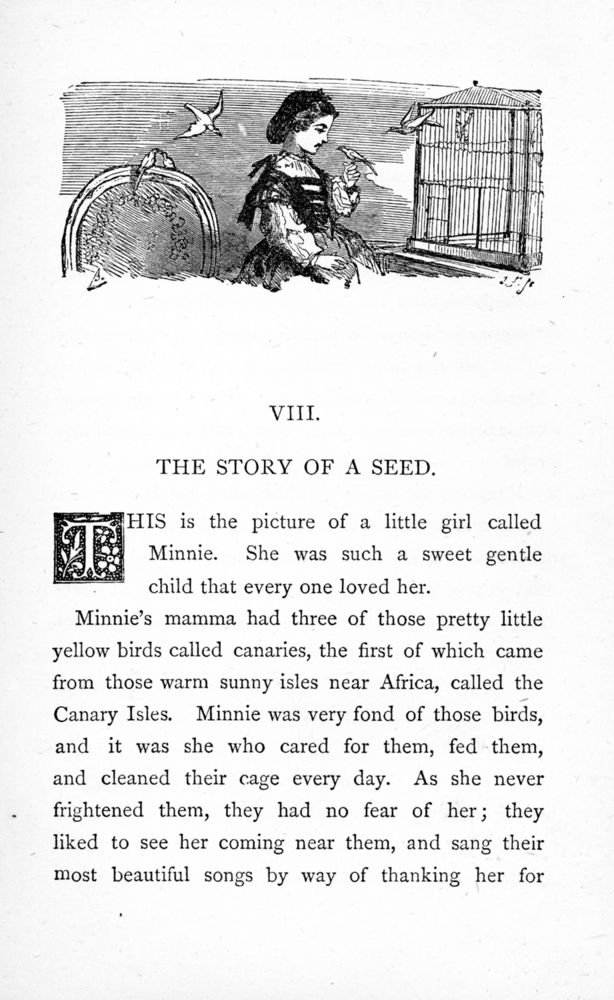 VIII.

THE STORY OF A SEED.

THIS is the picture of a little girl called Minnie. She was such a sweet gentle child that every one loved her.

Minnie's mamma had three of those pretty little yellow birds called canaries, the first of which came from those warm sunny isles near Africa, called the Canary Isles. Minnie was very fond of those birds, and it was she who cared for them, fed them, and cleaned their cage every day. As she never frightened them, they had no fear of her; they liked to see her coming near them, and sang their most beautiful songs by way of thanking her for